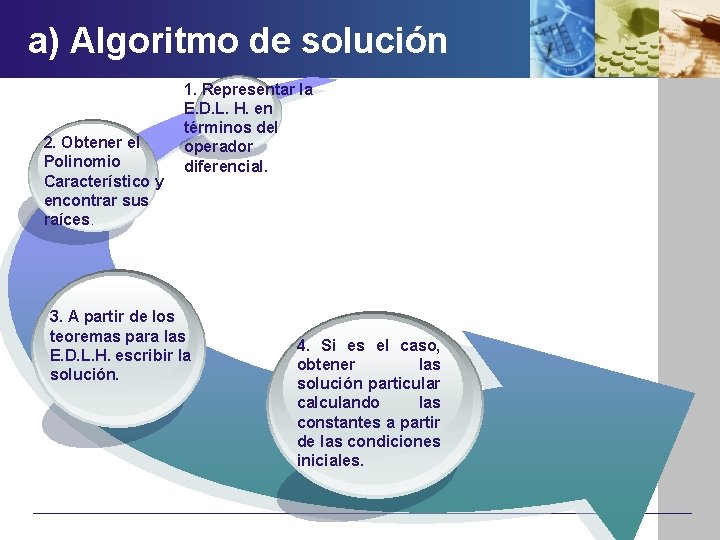 a) Algoritmo de solución

1. Representar la E.D.L. H. en términos del operador diferencial.

2. Obtener el Polinomio Característico y encontrar sus raíces.

3. A partir de los teoremas para las E.D.L.H. escribir la solución.

4. Si es el caso, obtener las solución particular calculando las constantes a partir de las condiciones iniciales.